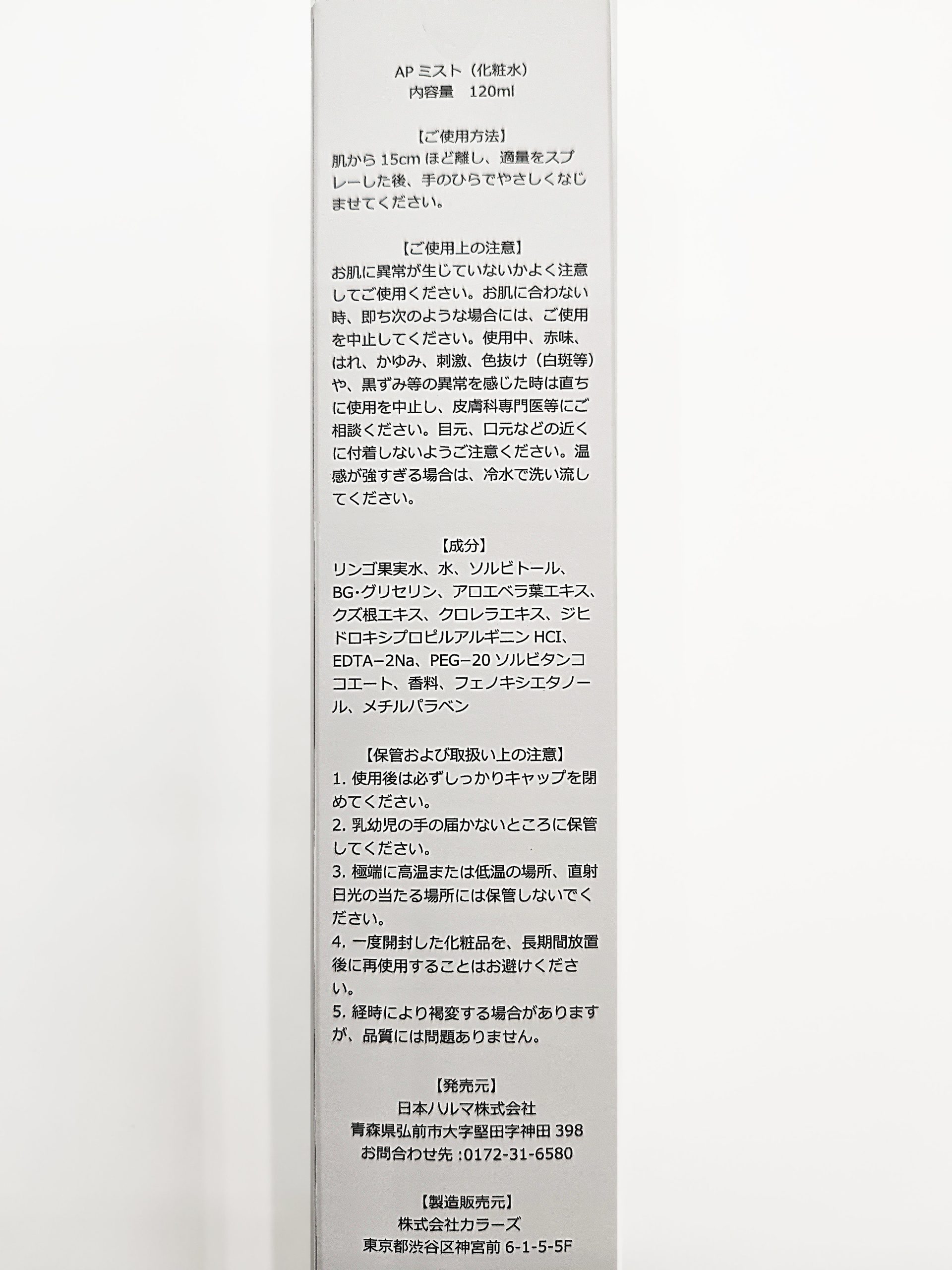 AP ミスト（化粧水）
内容量　120ml

【ご使用方法】
肌から 15cm ほど離し、適量をスプレーした後、手のひらでやさしくなじませてください。

【ご使用上の注意】
お肌に異常が生じていないかよく注意してご使用ください。お肌に合わない時、即ち次のような場合には、ご使用を中止してください。使用中、赤味、はれ、かゆみ、刺激、色抜け（白斑等）や、黒ずみ等の異常を感じた時は直ちに使用を中止し、皮膚科専門医等にご相談ください。目元、口元などの近くに付着しないようご注意ください。温感が強すぎる場合は、冷水で洗い流してください。

【成分】
リンゴ果実水、水、ソルビトール、BG･グリセリン、アロエベラ葉エキス、クズ根エキス、クロレラエキス、ジヒドロキシプロピルアルギニン HCl、EDTA−2Na、PEG−20 ソルビタンココエート、香料、フェノキシエタノール、メチルパラベン

【保管および取扱い上の注意】
1. 使用後は必ずしっかりキャップを閉めてください。
2. 乳幼児の手の届かないところに保管してください。
3. 極端に高温または低温の場所、直射日光の当たる場所には保管しないでください。
4. 一度開封した化粧品を、長期間放置後に再使用することはお避けください。
5. 経時により褐変する場合がありますが、品質には問題ありません。

【発売元】
日本ハルマ株式会社
青森県弘前市大字堅田字神田 398
お問合わせ先 :0172-31-6580

【製造販売元】
株式会社カラーズ
東京都渋谷区神宮前 6-1-5-5F